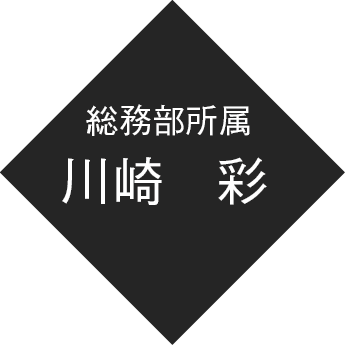 総務部所属
川崎　彩